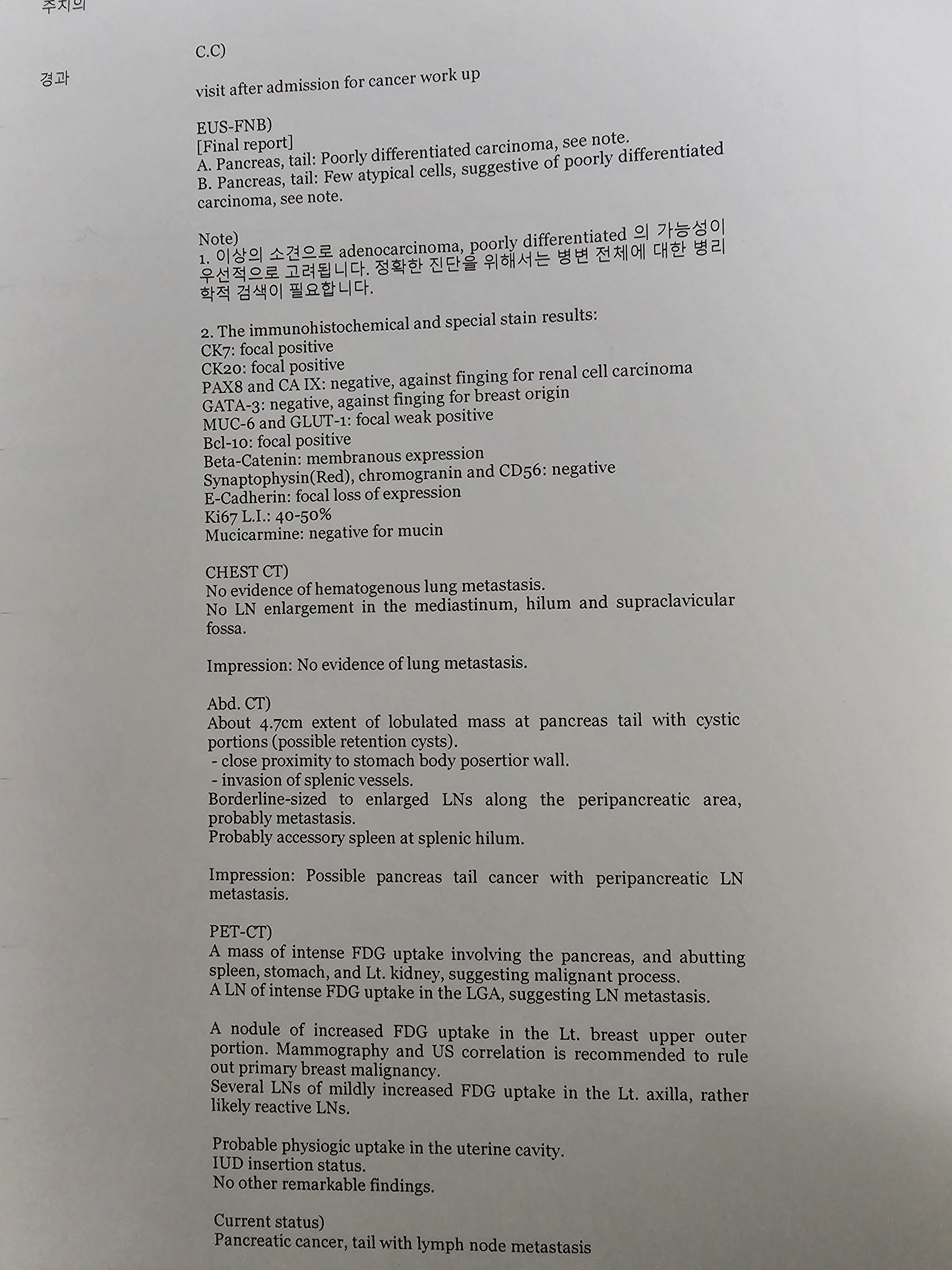 주치의

C.C)

경과

visit after admission for cancer work up

EUS-FNB)
[Final report]
A. Pancreas, tail: Poorly differentiated carcinoma, see note.
B. Pancreas, tail: Few atypical cells, suggestive of poorly differentiated carcinoma, see note.

Note)
1. 이상의 소견으로 adenocarcinoma, poorly differentiated 의 가능성이 우선적으로 고려됩니다. 정확한 진단을 위해서는 병변 전체에 대한 병리학적 검색이 필요합니다.

2. The immunohistochemical and special stain results:
CK7: focal positive
CK20: focal positive
PAX8 and CA IX: negative, against finging for renal cell carcinoma
GATA-3: negative, against finging for breast origin
MUC-6 and GLUT-1: focal weak positive
Bcl-10: focal positive
Beta-Catenin: membranous expression
Synaptophysin(Red), chromogranin and CD56: negative
E-Cadherin: focal loss of expression
Ki67 L.I.: 40-50%
Mucicarmine: negative for mucin

CHEST CT)
No evidence of hematogenous lung metastasis.
No LN enlargement in the mediastinum, hilum and supraclavicular fossa.

Impression: No evidence of lung metastasis.

Abd. CT)
About 4.7cm extent of lobulated mass at pancreas tail with cystic portions (possible retention cysts).
- close proximity to stomach body posertior wall.
- invasion of splenic vessels.
Borderline-sized to enlarged LNs along the peripancreatic area, probably metastasis.
Probably accessory spleen at splenic hilum.

Impression: Possible pancreas tail cancer with peripancreatic LN metastasis.

PET-CT)
A mass of intense FDG uptake involving the pancreas, and abutting spleen, stomach, and Lt. kidney, suggesting malignant process.
A LN of intense FDG uptake in the LGA, suggesting LN metastasis.

A nodule of increased FDG uptake in the Lt. breast upper outer portion. Mammography and US correlation is recommended to rule out primary breast malignancy.
Several LNs of mildly increased FDG uptake in the Lt. axilla, rather likely reactive LNs.

Probable physiogic uptake in the uterine cavity.
IUD insertion status.
No other remarkable findings.

Current status)
Pancreatic cancer, tail with lymph node metastasis